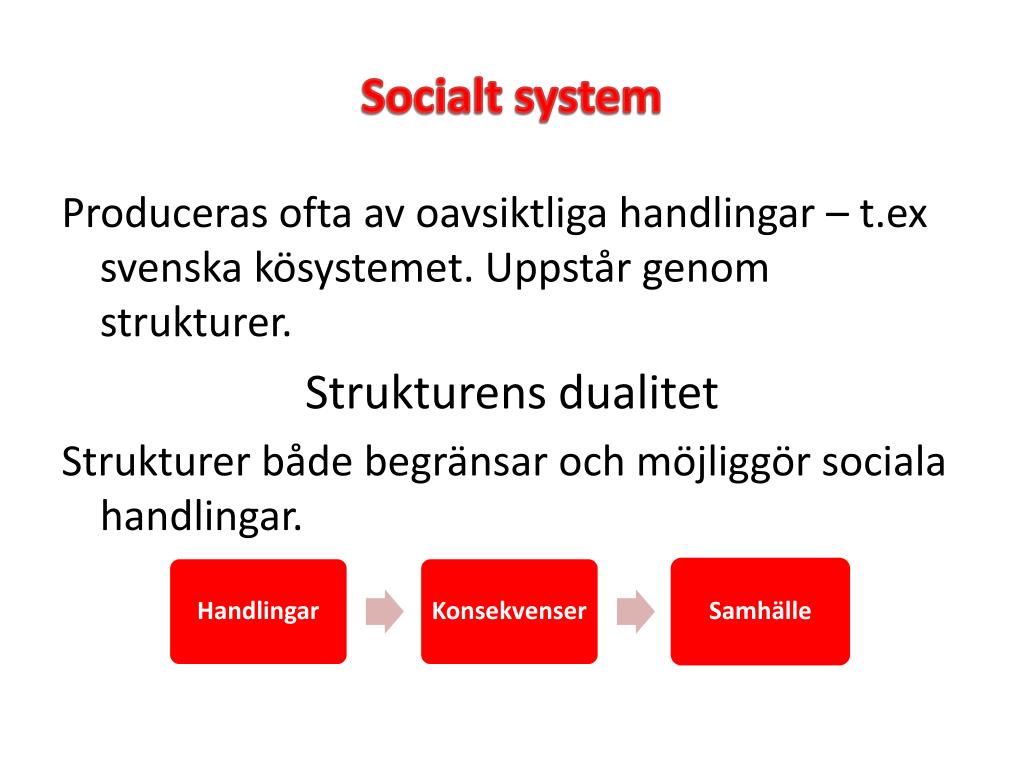 Socialt system

Produceras ofta av oavsiktliga handlingar – t.ex svenska kösystemet. Uppstår genom strukturer.

Strukturens dualitet

Strukturer både begränsar och möjliggör sociala handlingar.

Handlingar

Konsekvenser

Samhälle